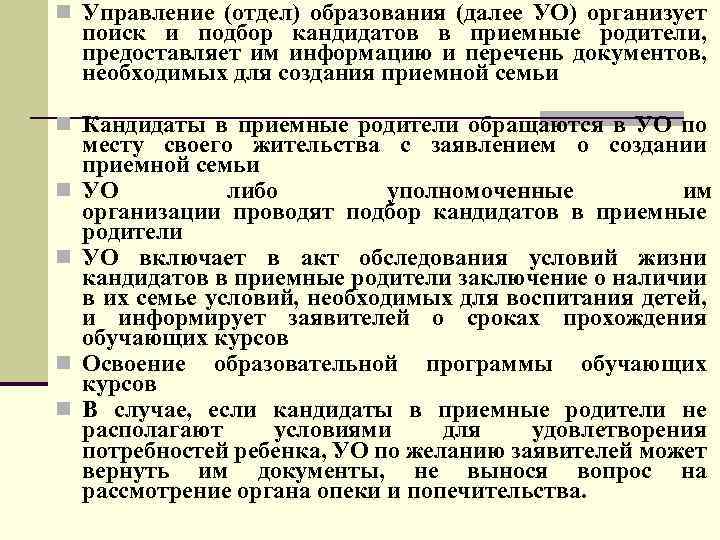 Управление (отдел) образования (далее УО) организует поиск и подбор кандидатов в приемные родители, предоставляет им информацию и перечень документов, необходимых для создания приемной семьи

Кандидаты в приемные родители обращаются в УО по месту своего жительства с заявлением о создании приемной семьи

УО либо уполномоченные им организации проводят подбор кандидатов в приемные родители

УО включает в акт обследования условий жизни кандидатов в приемные родители заключение о наличии в их семье условий, необходимых для воспитания детей, и информирует заявителей о сроках прохождения обучающих курсов

Освоение образовательной программы обучающих курсов

В случае, если кандидаты в приемные родители не располагают условиями для удовлетворения потребностей ребенка, УО по желанию заявителей может вернуть им документы, не вынося вопрос на рассмотрение органа опеки и попечительства.